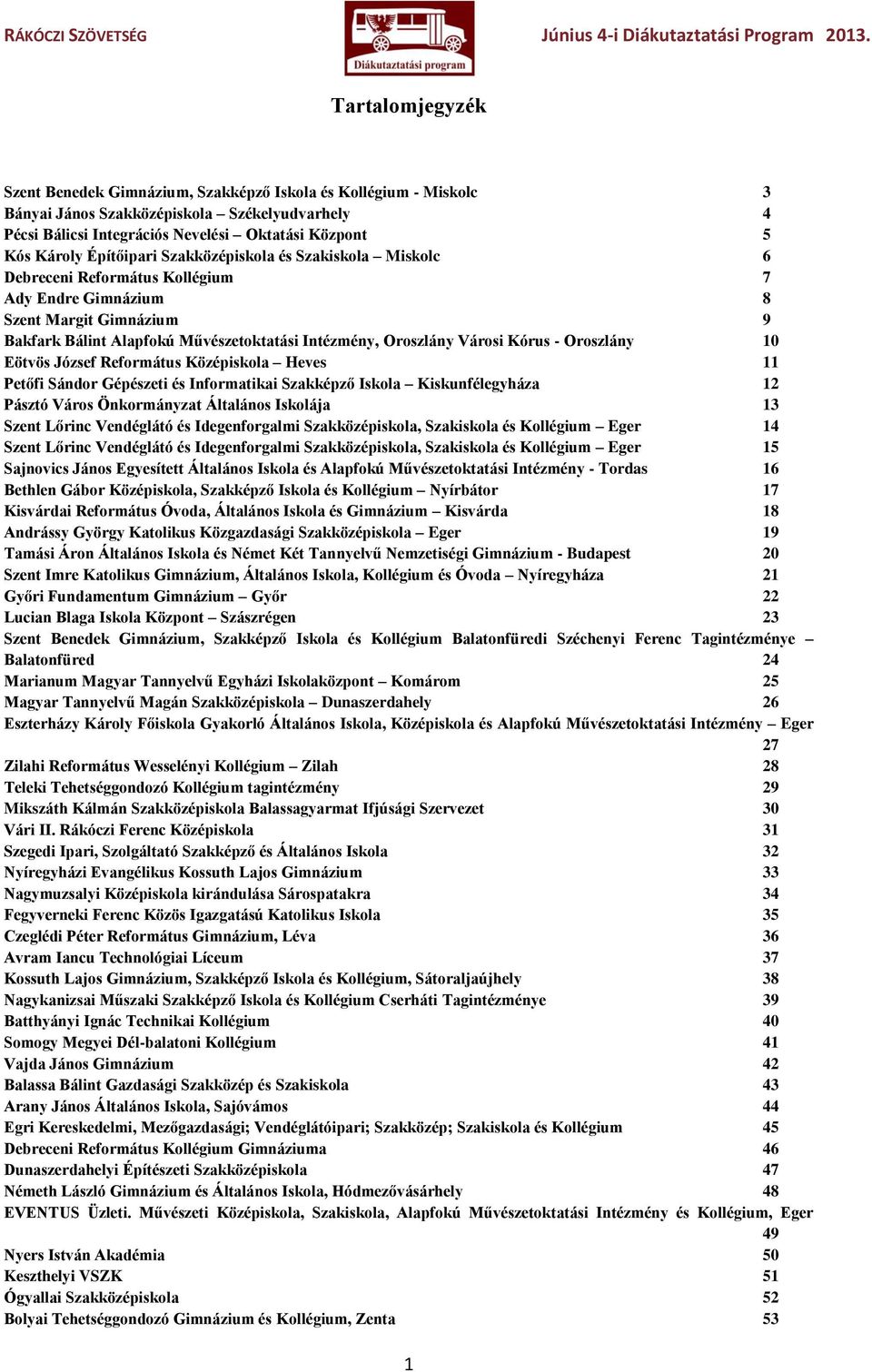 RÁKÓCZI SZÖVETSÉG

Diákutaztatási program

Június 4-i Diákutaztatási Program 2013.

Tartalomjegyzék

Szent Benedek Gimnázium, Szakképző Iskola és Kollégium - Miskolc 3
Bányai János Szakközépiskola – Székelyudvarhely 4
Pécsi Bálicsi Integrációs Nevelési – Oktatási Központ 5
Kós Károly Építőipari Szakközépiskola és Szakiskola – Miskolc 6
Debreceni Református Kollégium 7
Ady Endre Gimnázium 8
Szent Margit Gimnázium 9
Bakfark Bálint Alapfokú Művészetoktatási Intézmény, Oroszlány Városi Kórus - Oroszlány 10
Eötvös József Református Középiskola – Heves 11
Petőfi Sándor Gépészeti és Informatikai Szakképző Iskola – Kiskunfélegyháza 12
Pásztó Város Önkormányzat Általános Iskolája 13
Szent Lőrinc Vendéglátó és Idegenforgalmi Szakközépiskola, Szakiskola és Kollégium – Eger 14
Szent Lőrinc Vendéglátó és Idegenforgalmi Szakközépiskola, Szakiskola és Kollégium – Eger 15
Sajnovics János Egyesített Általános Iskola és Alapfokú Művészetoktatási Intézmény - Tordas 16
Bethlen Gábor Középiskola, Szakképző Iskola és Kollégium – Nyírbátor 17
Kisvárdai Református Óvoda, Általános Iskola és Gimnázium – Kisvárda 18
Andrássy György Katolikus Közgazdasági Szakközépiskola – Eger 19
Tamási Áron Általános Iskola és Német Két Tannyelvű Nemzetiségi Gimnázium - Budapest 20
Szent Imre Katolikus Gimnázium, Általános Iskola, Kollégium és Óvoda – Nyíregyháza 21
Győri Fundamentum Gimnázium – Győr 22
Lucian Blaga Iskola Központ – Szászrégen 23
Szent Benedek Gimnázium, Szakképző Iskola és Kollégium Balatonfüredi Széchenyi Ferenc Tagintézménye – Balatonfüred 24
Marianum Magyar Tannyelvű Egyházi Iskolaközpont – Komárom 25
Magyar Tannyelvű Magán Szakközépiskola – Dunaszerdahely 26
Eszterházy Károly Főiskola Gyakorló Általános Iskola, Középiskola és Alapfokú Művészetoktatási Intézmény – Eger 27
Zilahi Református Wesselényi Kollégium – Zilah 28
Teleki Tehetséggondozó Kollégium tagintézmény 29
Mikszáth Kálmán Szakközépiskola Balassagyarmat Ifjúsági Szervezet 30
Vári II. Rákóczi Ferenc Középiskola 31
Szegedi Ipari, Szolgáltató Szakképző és Általános Iskola 32
Nyíregyházi Evangélikus Kossuth Lajos Gimnázium 33
Nagymuzsalyi Középiskola kirándulása Sárospatakra 34
Fegyverneki Ferenc Közös Igazgatású Katolikus Iskola 35
Czeglédi Péter Református Gimnázium, Léva 36
Avram Iancu Technológiai Líceum 37
Kossuth Lajos Gimnázium, Szakképző Iskola és Kollégium, Sátoraljaújhely 38
Nagykanizsai Műszaki Szakképző Iskola és Kollégium Cserháti Tagintézménye 39
Batthyányi Ignác Technikai Kollégium 40
Somogy Megyei Dél-balatoni Kollégium 41
Vajda János Gimnázium 42
Balassa Bálint Gazdasági Szakközép és Szakiskola 43
Arany János Általános Iskola, Sajóvámos 44
Egri Kereskedelmi, Mezőgazdasági; Vendéglátóipari; Szakközép; Szakiskola és Kollégium 45
Debreceni Református Kollégium Gimnáziuma 46
Dunaszerdahelyi Építészeti Szakközépiskola 47
Németh László Gimnázium és Általános Iskola, Hódmezővásárhely 48
EVENTUS Üzleti. Művészeti Középiskola, Szakiskola, Alapfokú Művészetoktatási Intézmény és Kollégium, Eger 49
Nyers István Akadémia 50
Keszthelyi VSZK 51
Ógyallai Szakközépiskola 52
Bolyai Tehetséggondozó Gimnázium és Kollégium, Zenta 53

1